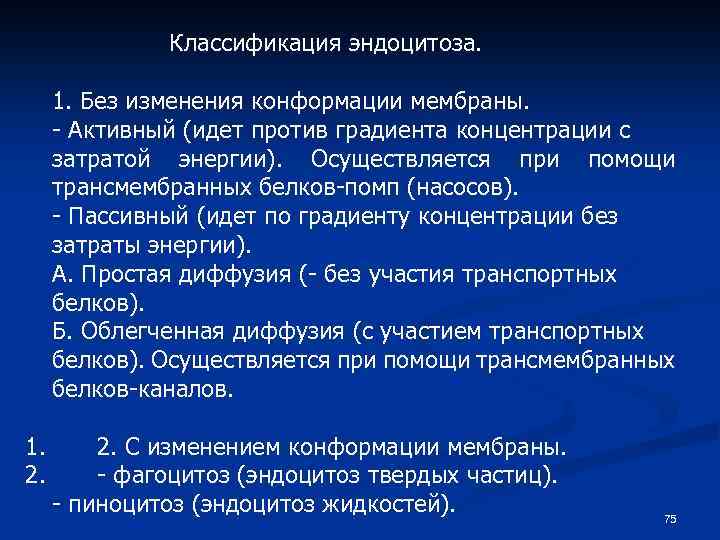 Классификация эндоцитоза.

1. Без изменения конформации мембраны.
- Активный (идет против градиента концентрации с затратой энергии). Осуществляется при помощи трансмембранных белков-помп (насосов).
- Пассивный (идет по градиенту концентрации без затраты энергии).
А. Простая диффузия (- без участия транспортных белков).
Б. Облегченная диффузия (с участием транспортных белков). Осуществляется при помощи трансмембранных белков-каналов.

1. 2. С изменением конформации мембраны.
2. - фагоцитоз (эндоцитоз твердых частиц).
- пиноцитоз (эндоцитоз жидкостей).

75